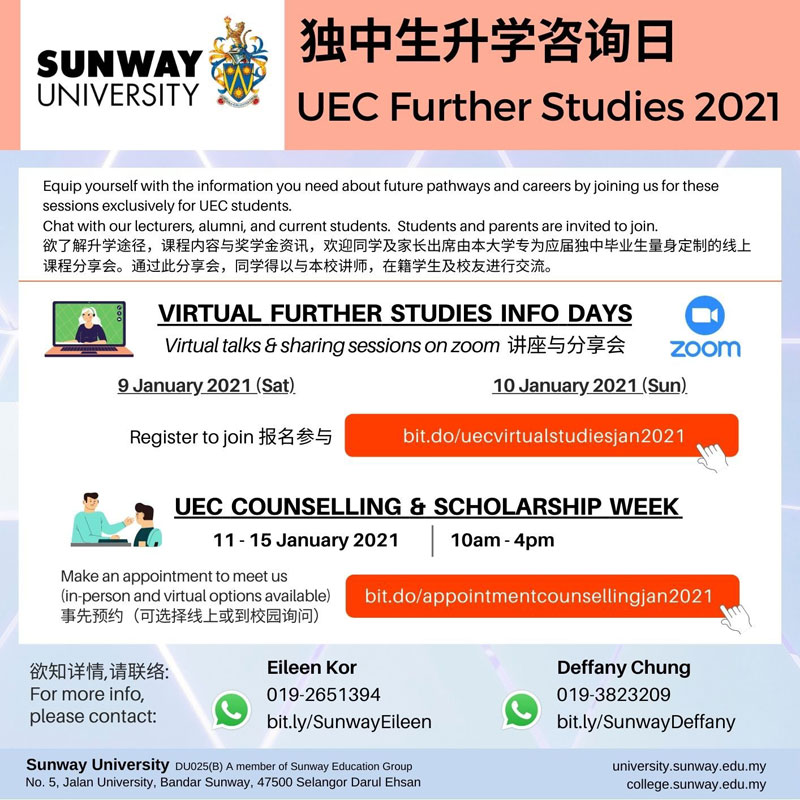 SUNWAY UNIVERSITY

独中生升学咨询日
UEC Further Studies 2021

Equip yourself with the information you need about future pathways and careers by joining us for these sessions exclusively for UEC students.
Chat with our lecturers, alumni, and current students. Students and parents are invited to join.
欲了解升学途径，课程内容与奖学金资讯，欢迎同学及家长出席由本大学专为应届独中毕业生量身定制的线上课程分享会。通过此分享会，同学得以与本校讲师，在籍学生及校友进行交流。

VIRTUAL FURTHER STUDIES INFO DAYS
Virtual talks & sharing sessions on zoom 讲座与分享会

zoom

9 January 2021 (Sat)
10 January 2021 (Sun)

Register to join 报名参与
bit.do/uecvirtualstudiesjan2021

UEC COUNSELLING & SCHOLARSHIP WEEK
11 - 15 January 2021
10am - 4pm

Make an appointment to meet us (in-person and virtual options available)
事先预约（可选择线上或到校园询问）
bit.do/appointmentcounsellingjan2021

欲知详情,请联络:
For more info, please contact:

Eileen Kor
019-2651394
bit.ly/SunwayEileen

Deffany Chung
019-3823209
bit.ly/SunwayDeffany

Sunway University DU025(B) A member of Sunway Education Group
No. 5, Jalan University, Bandar Sunway, 47500 Selangor Darul Ehsan
university.sunway.edu.my
college.sunway.edu.my